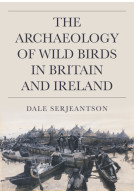 THE ARCHAEOLOGY OF WILD BIRDS IN BRITAIN AND IRELAND

DALE SERJEANTSON